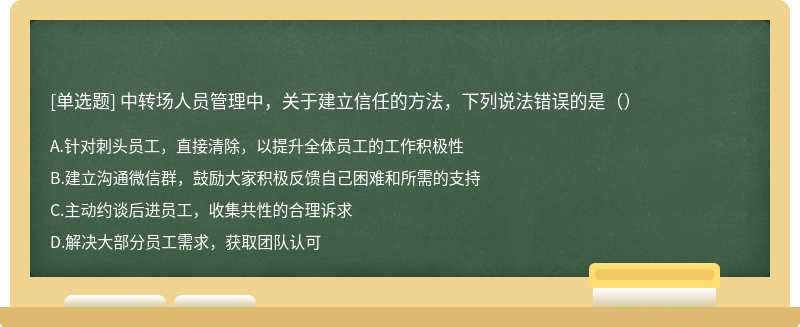 [单选题] 中转场人员管理中，关于建立信任的方法，下列说法错误的是（）

A.针对刺头员工，直接清除，以提升全体员工的工作积极性

B.建立沟通微信群，鼓励大家积极反馈自己困难和所需的支持

C.主动约谈后进员工，收集共性的合理诉求

D.解决大部分员工需求，获取团队认可